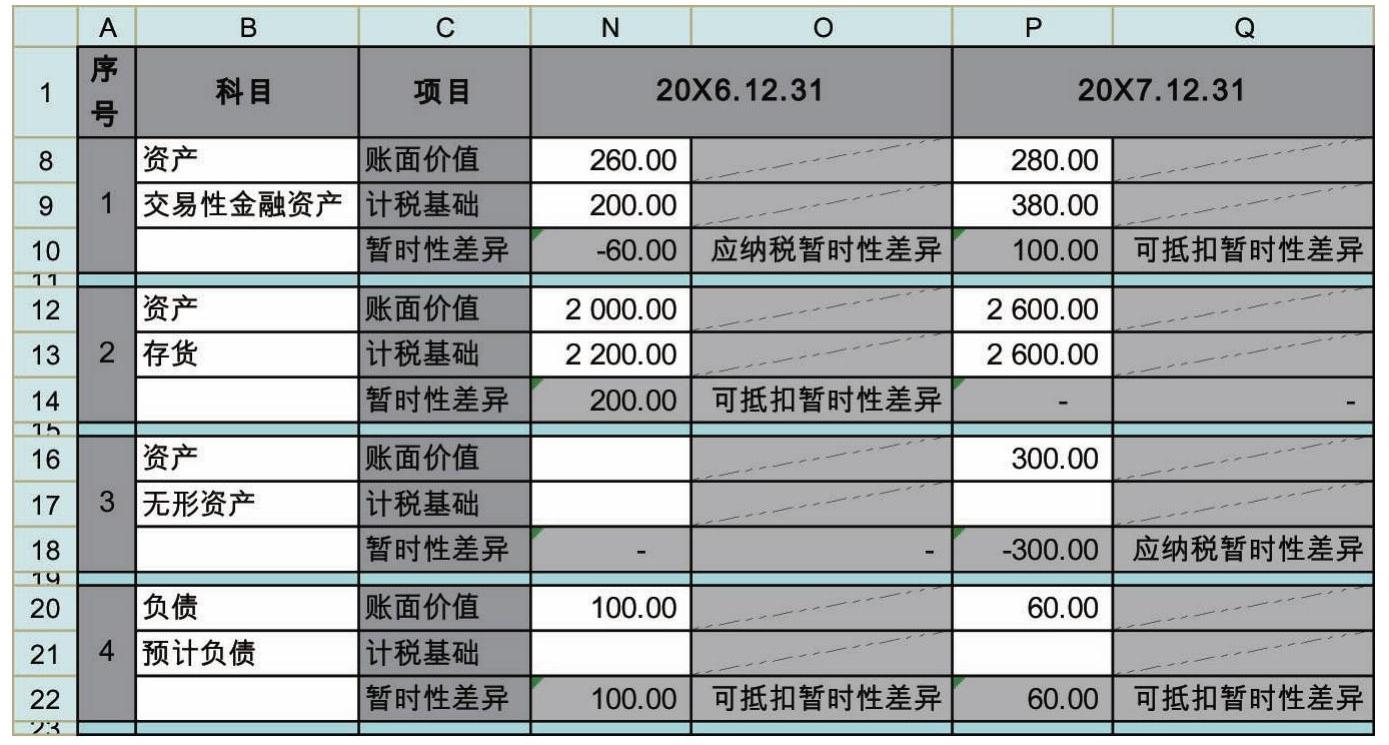 |  | A | B | C | N | O | P | Q |
|---|---|---|---|---|---|---|---|
| 1 | 序号 | 科目 | 项目 | 20X6.12.31 |  | 20X7.12.31 |  |
| 8 | 1 | 资产 | 账面价值 | 260.00 |  | 280.00 |  |
| 9 |  | 交易性金融资产 | 计税基础 | 200.00 |  | 380.00 |  |
| 10 |  |  | 暂时性差异 | -60.00 | 应纳税暂时性差异 | 100.00 | 可抵扣暂时性差异 |
| 11 |  |  |  |  |  |  |  |
| 12 | 2 | 资产 | 账面价值 | 2 000.00 |  | 2 600.00 |  |
| 13 |  | 存货 | 计税基础 | 2 200.00 |  | 2 600.00 |  |
| 14 |  |  | 暂时性差异 | 200.00 | 可抵扣暂时性差异 | - | - |
| 15 |  |  |  |  |  |  |  |
| 16 | 3 | 资产 | 账面价值 |  |  | 300.00 |  |
| 17 |  | 无形资产 | 计税基础 |  |  |  |  |
| 18 |  |  | 暂时性差异 | - | - | -300.00 | 应纳税暂时性差异 |
| 19 |  |  |  |  |  |  |  |
| 20 | 4 | 负债 | 账面价值 | 100.00 |  | 60.00 |  |
| 21 |  | 预计负债 | 计税基础 |  |  |  |  |
| 22 |  |  | 暂时性差异 | 100.00 | 可抵扣暂时性差异 | 60.00 | 可抵扣暂时性差异 |
| 23 |  |  |  |  |  |  |  |